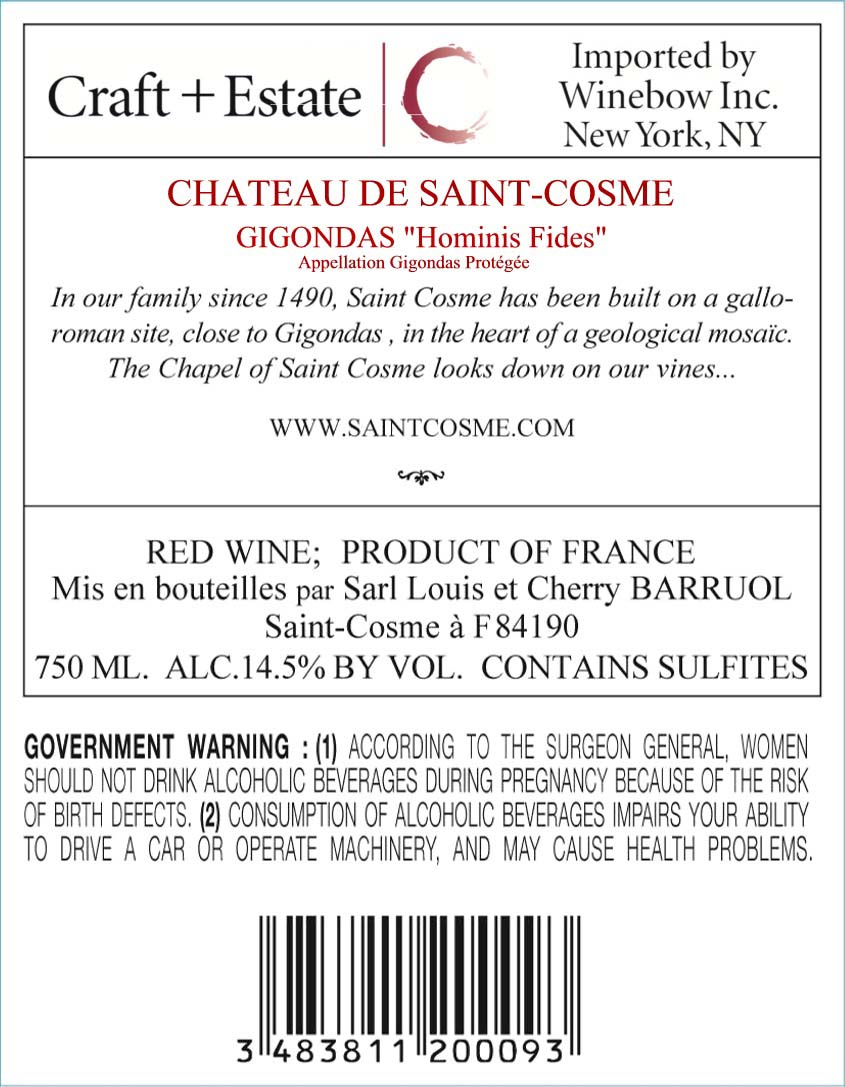 Craft + Estate

Imported by
Winebow Inc.
New York, NY

CHATEAU DE SAINT-COSME

GIGONDAS "Hominis Fides"
Appellation Gigondas Protégée

In our family since 1490, Saint Cosme has been built on a gallo-roman site, close to Gigondas , in the heart of a geological mosaïc. The Chapel of Saint Cosme looks down on our vines...

WWW.SAINTCOSME.COM

RED WINE; PRODUCT OF FRANCE
Mis en bouteilles par Sarl Louis et Cherry BARRUOL
Saint-Cosme à F 84190
750 ML. ALC.14.5% BY VOL. CONTAINS SULFITES

GOVERNMENT WARNING : (1) ACCORDING TO THE SURGEON GENERAL, WOMEN SHOULD NOT DRINK ALCOHOLIC BEVERAGES DURING PREGNANCY BECAUSE OF THE RISK OF BIRTH DEFECTS. (2) CONSUMPTION OF ALCOHOLIC BEVERAGES IMPAIRS YOUR ABILITY TO DRIVE A CAR OR OPERATE MACHINERY, AND MAY CAUSE HEALTH PROBLEMS.

3 483811 200093